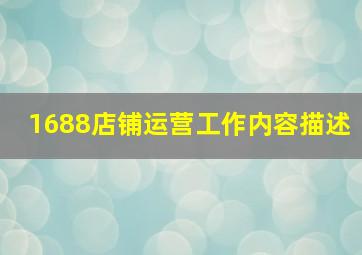 1688店铺运营工作内容描述